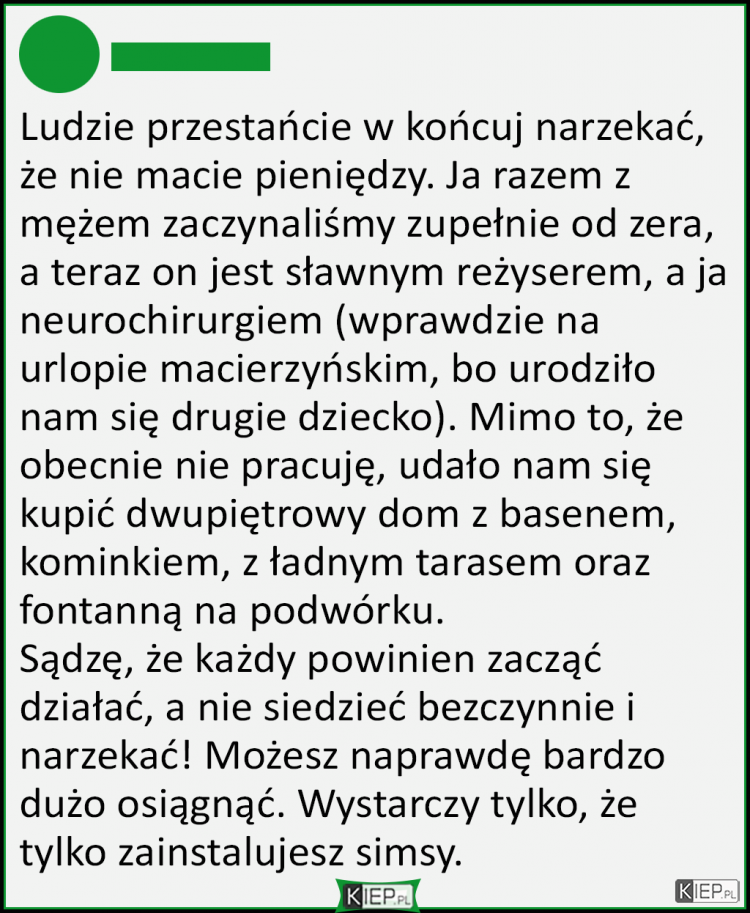 Ludzie przestańcie w końcuj narzekać, że nie macie pieniędzy. Ja razem z mężem zaczynaliśmy zupełnie od zera, a teraz on jest sławnym reżyserem, a ja neurochirurgiem (wprawdzie na urlopie macierzyńskim, bo urodziło nam się drugie dziecko). Mimo to, że obecnie nie pracuję, udało nam się kupić dwupiętrowy dom z basenem, kominkiem, z ładnym tarasem oraz fontanną na podwórku.
Sądzę, że każdy powinien zacząć działać, a nie siedzieć bezczynnie i narzekać! Możesz naprawdę bardzo dużo osiągnąć. Wystarczy tylko, że tylko zainstalujesz simsy.

KIEP.PL

KIEP.PL